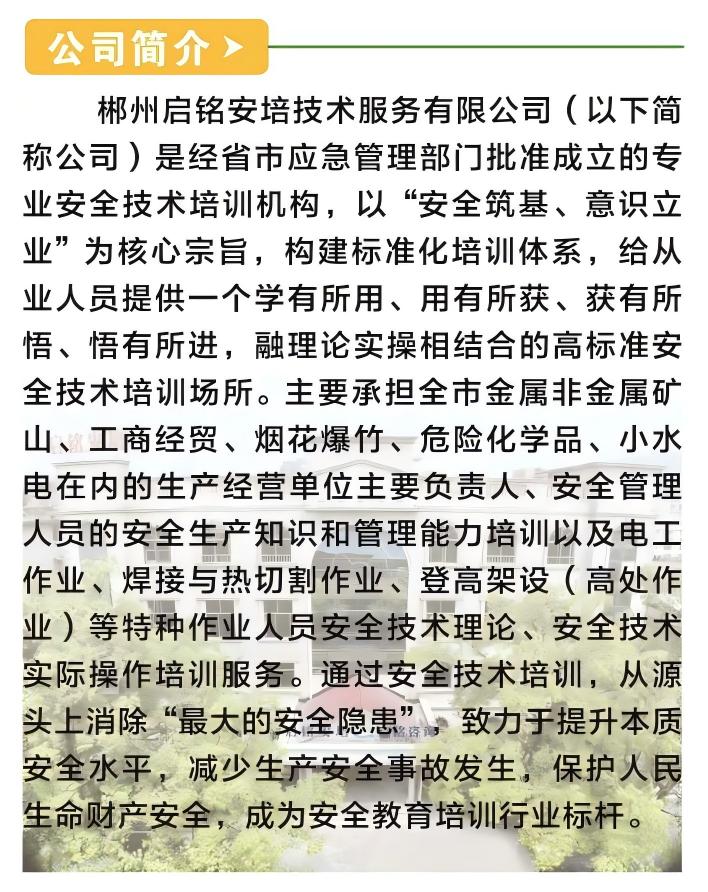 公司简介

郴州启铭安培技术服务有限公司（以下简称公司）是经省市应急管理部门批准成立的专业安全技术培训机构，以“安全筑基、意识立业”为核心宗旨，构建标准化培训体系，给从业人员提供一个学有所用、用有所获、获有所悟、悟有所进，融理论实操相结合的高标准安全技术培训场所。主要承担全市金属非金属矿山、工商经贸、烟花爆竹、危险化学品、小水电在内的生产经营单位主要负责人、安全管理人员的安全生产知识和管理能力培训以及电工作业、焊接与热切割作业、登高架设（高处作业）等特种作业人员安全技术理论、安全技术实际操作培训服务。通过安全技术培训，从源头上消除“最大的安全隐患”，致力于提升本质安全水平，减少生产安全事故发生，保护人民生命财产安全，成为安全教育培训行业标杆。